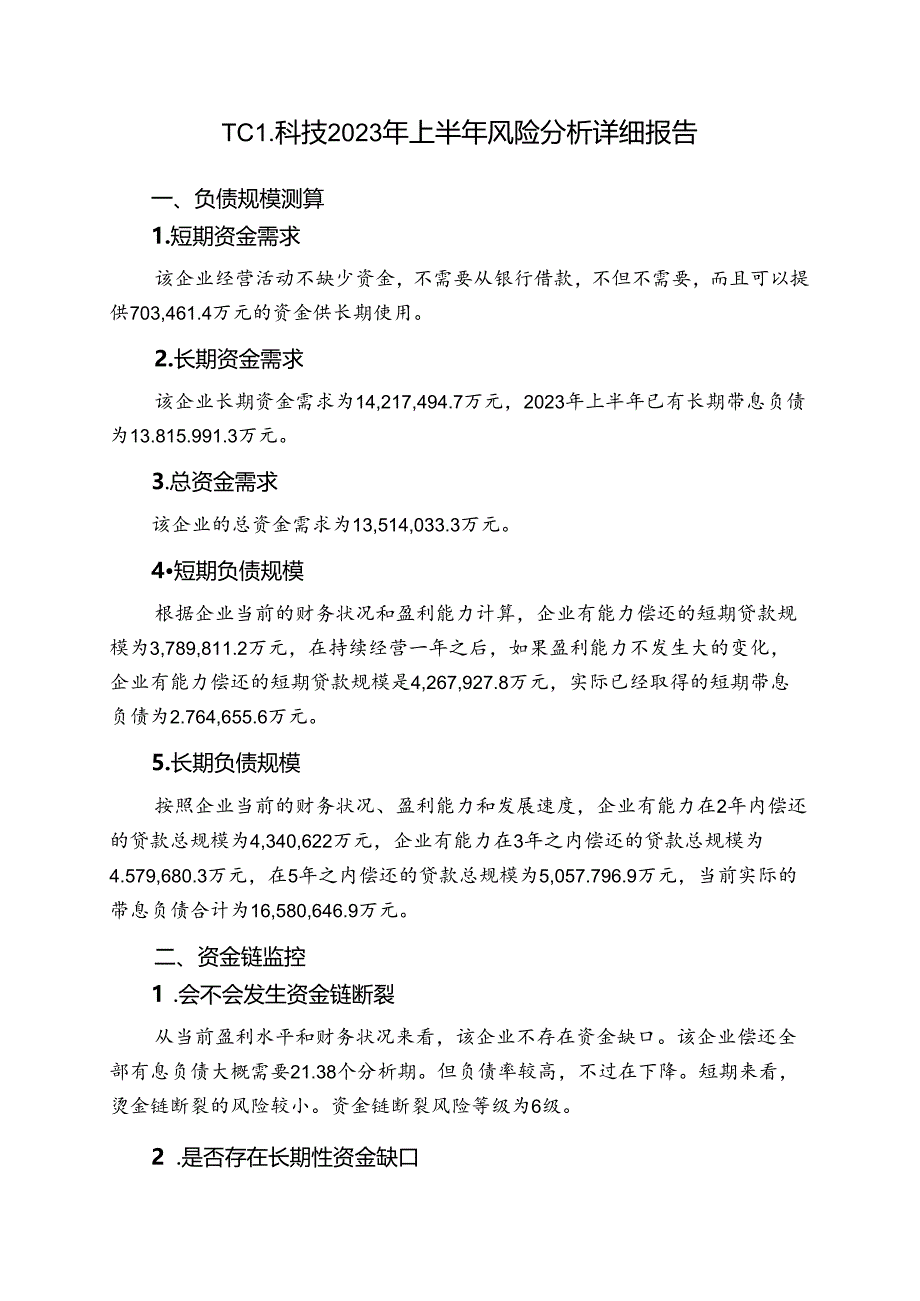 TC1.科技2023年上半年风险分析详细报告

一、负债规模测算

1.短期资金需求

该企业经营活动不缺少资金，不需要从银行借款，不但不需要，而且可以提供703,461.4万元的资金供长期使用。

2.长期资金需求

该企业长期资金需求为14,217,494.7万元，2023年上半年已有长期带息负债为13.815.991.3万元。

3.总资金需求

该企业的总资金需求为13,514,033.3万元。

4•短期负债规模

根据企业当前的财务状况和盈利能力计算，企业有能力偿还的短期贷款规模为3,789,811.2万元，在持续经营一年之后，如果盈利能力不发生大的变化，企业有能力偿还的短期贷款规模是4,267,927.8万元，实际已经取得的短期带息负债为2.764,655.6万元。

5.长期负债规模

按照企业当前的财务状况、盈利能力和发展速度，企业有能力在2年内偿还的贷款总规模为4,340,622万元，企业有能力在3年之内偿还的贷款总规模为4.579,680.3万元，在5年之内偿还的贷款总规模为5,057.796.9万元，当前实际的带息负债合计为16,580,646.9万元。

二、资金链监控

1 .会不会发生资金链断裂

从当前盈利水平和财务状况来看，该企业不存在资金缺口。该企业偿还全部有息负债大概需要21.38个分析期。但负债率较高，不过在下降。短期来看，烫金链断裂的风险较小。资金链断裂风险等级为6级。

2 .是否存在长期性资金缺口